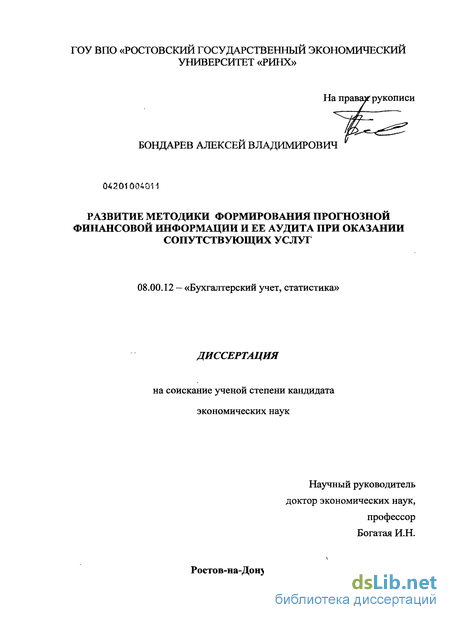 ГОУ ВПО «РОСТОВСКИЙ ГОСУДАРСТВЕННЫЙ ЭКОНОМИЧЕСКИЙ УНИВЕРСИТЕТ «РИНХ»

На правах рукописи

БОНДАРЕВ АЛЕКСЕЙ ВЛАДИМИРОВИЧ

04201004011

РАЗВИТИЕ МЕТОДИКИ ФОРМИРОВАНИЯ ПРОГНОЗНОЙ ФИНАНСОВОЙ ИНФОРМАЦИИ И ЕЕ АУДИТА ПРИ ОКАЗАНИИ СОПУТСТВУЮЩИХ УСЛУГ

08.00.12 – «Бухгалтерский учет, статистика»

ДИССЕРТАЦИЯ

на соискание ученой степени кандидата

экономических наук

Научный руководитель
доктор экономических наук,
профессор
Богатая И.Н.

Ростов-на-Дону

dsLib.net
библиотека диссертаций